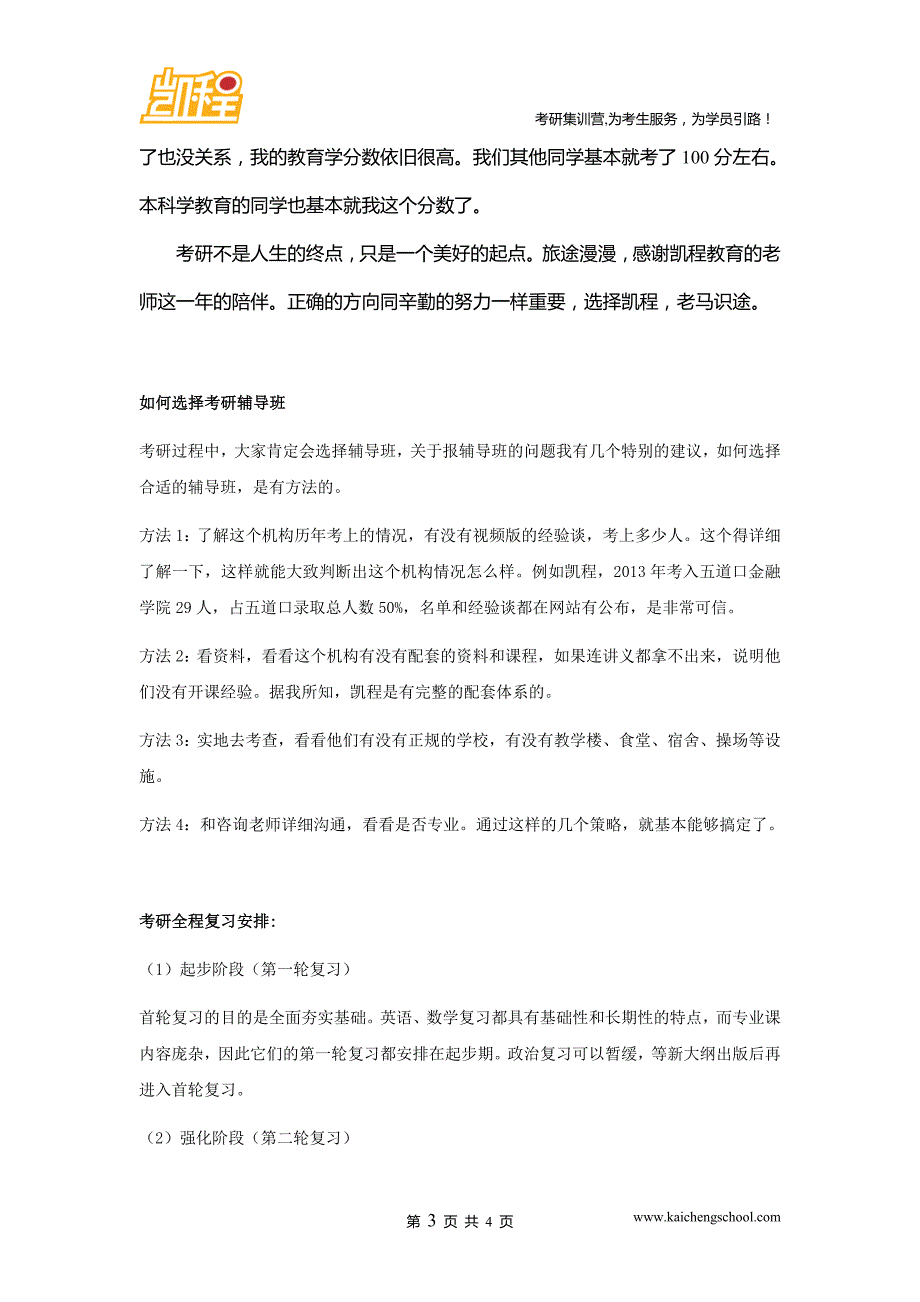 凯程

考研集训营,为考生服务，为学员引路！

了也没关系，我的教育学分数依旧很高。我们其他同学基本就考了 100 分左右。本科学教育的同学也基本就我这个分数了。

考研不是人生的终点，只是一个美好的起点。旅途漫漫，感谢凯程教育的老师这一年的陪伴。正确的方向同辛勤的努力一样重要，选择凯程，老马识途。

如何选择考研辅导班

考研过程中，大家肯定会选择辅导班，关于报辅导班的问题我有几个特别的建议，如何选择合适的辅导班，是有方法的。

方法 1：了解这个机构历年考上的情况，有没有视频版的经验谈，考上多少人。这个得详细了解一下，这样就能大致判断出这个机构情况怎么样。例如凯程，2013 年考入五道口金融学院 29 人，占五道口录取总人数 50%，名单和经验谈都在网站有公布，是非常可信。

方法 2：看资料，看看这个机构有没有配套的资料和课程，如果连讲义都拿不出来，说明他们没有开课经验。据我所知，凯程是有完整的配套体系的。

方法 3：实地去考查，看看他们有没有正规的学校，有没有教学楼、食堂、宿舍、操场等设施。

方法 4：和咨询老师详细沟通，看看是否专业。通过这样的几个策略，就基本能够搞定了。

考研全程复习安排:

（1）起步阶段（第一轮复习）

首轮复习的目的是全面夯实基础。英语、数学复习都具有基础性和长期性的特点，而专业课内容庞杂，因此它们的第一轮复习都安排在起步期。政治复习可以暂缓，等新大纲出版后再进入首轮复习。

（2）强化阶段（第二轮复习）

第 3 页 共 4 页

www.kaichengschool.com